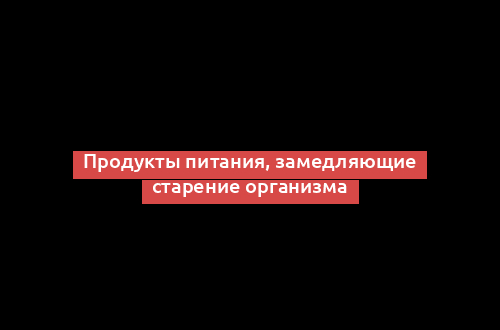 Продукты питания, замедляющие старение организма